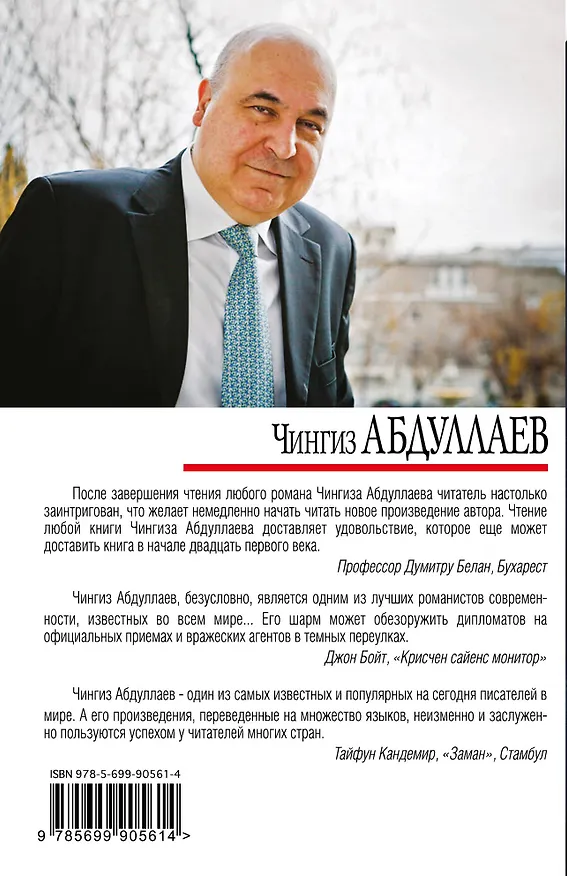 Чингиз АБДУЛЛАЕВ

После завершения чтения любого романа Чингиза Абдуллаева читатель настолько заинтригован, что желает немедленно начать читать новое произведение автора. Чтение любой книги Чингиза Абдуллаева доставляет удовольствие, которое еще может доставить книга в начале двадцать первого века.

Профессор Думитру Белан, Бухарест

Чингиз Абдуллаев, безусловно, является одним из лучших романистов современности, известных во всем мире... Его шарм может обезоружить дипломатов на официальных приемах и вражеских агентов в темных переулках.

Джон Бойт, «Крисчен сайенс монитор»

Чингиз Абдуллаев - один из самых известных и популярных на сегодня писателей в мире. А его произведения, переведенные на множество языков, неизменно и заслуженно пользуются успехом у читателей многих стран.

Тайфун Кандемир, «Заман», Стамбул

ISBN 978-5-699-90561-4

9 785699 905614 >